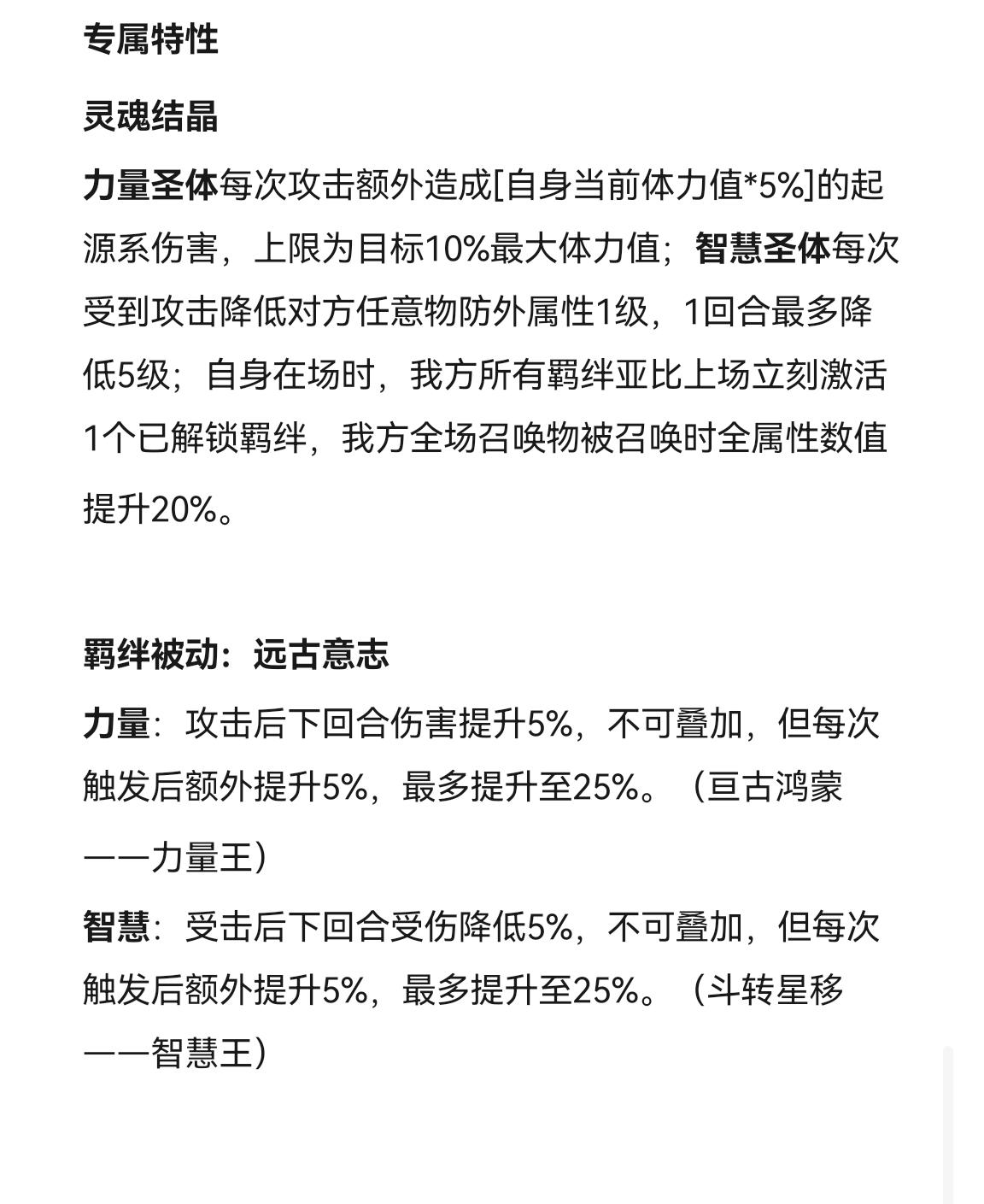 专属特性

灵魂结晶

力量圣体每次攻击额外造成[自身当前体力值*5%]的起源系伤害，上限为目标10%最大体力值；智慧圣体每次受到攻击降低对方任意物防外属性1级，1回合最多降低5级；自身在场时，我方所有羁绊亚比上场立刻激活1个已解锁羁绊，我方全场召唤物被召唤时全属性数值提升20%。

羁绊被动：远古意志

力量：攻击后下回合伤害提升5%，不可叠加，但每次触发后额外提升5%，最多提升至25%。（亘古鸿蒙——力量王）

智慧：受击后下回合受伤降低5%，不可叠加，但每次触发后额外提升5%，最多提升至25%。（斗转星移——智慧王）